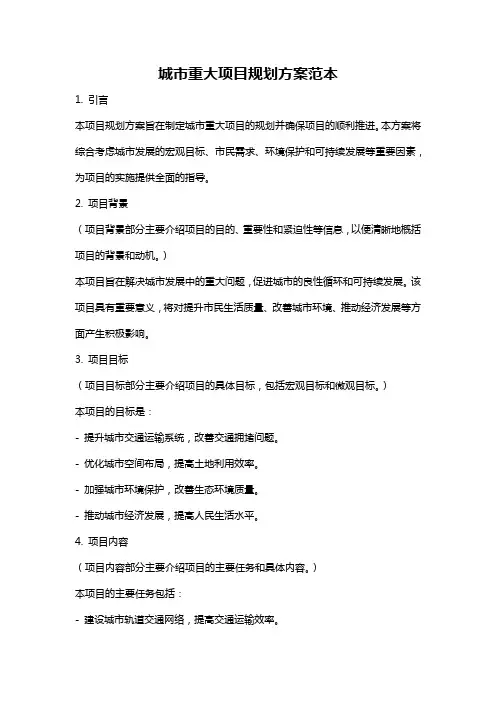 城市重大项目规划方案范本

1. 引言

本项目规划方案旨在制定城市重大项目的规划并确保项目的顺利推进。本方案将综合考虑城市发展的宏观目标、市民需求、环境保护和可持续发展等重要因素，为项目的实施提供全面的指导。

2. 项目背景

（项目背景部分主要介绍项目的目的、重要性和紧迫性等信息，以便清晰地概括项目的背景和动机。）

本项目旨在解决城市发展中的重大问题，促进城市的良性循环和可持续发展。该项目具有重要意义，将对提升市民生活质量、改善城市环境、推动经济发展等方面产生积极影响。

3. 项目目标

（项目目标部分主要介绍项目的具体目标，包括宏观目标和微观目标。）

本项目的目标是：

- 提升城市交通运输系统，改善交通拥堵问题。

- 优化城市空间布局，提高土地利用效率。

- 加强城市环境保护，改善生态环境质量。

- 推动城市经济发展，提高人民生活水平。

4. 项目内容

（项目内容部分主要介绍项目的主要任务和具体内容。）

本项目的主要任务包括：

- 建设城市轨道交通网络，提高交通运输效率。